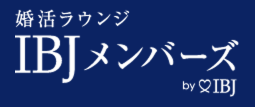 婚活ラウンジ
IBJメンバーズ
by IBJ